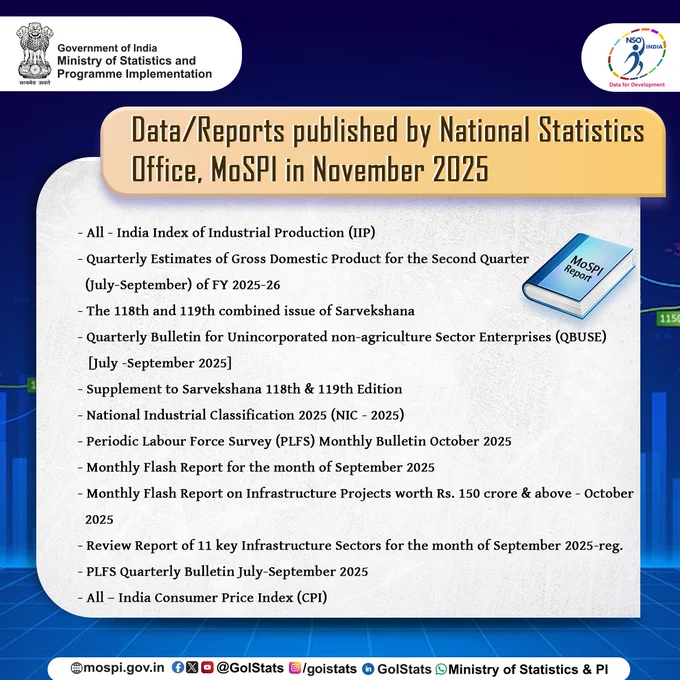 सत्यमेव जयते
Government of India
Ministry of Statistics and
Programme Implementation

NSO INDIA
Data for Development

Data/Reports published by National Statistics Office, MoSPI in November 2025

MoSPI Report

- All - India Index of Industrial Production (IIP)
- Quarterly Estimates of Gross Domestic Product for the Second Quarter (July-September) of FY 2025-26
- The 118th and 119th combined issue of Sarvekshana
- Quarterly Bulletin for Unincorporated non-agriculture Sector Enterprises (QBUSE) [July -September 2025]
- Supplement to Sarvekshana 118th & 119th Edition
- National Industrial Classification 2025 (NIC - 2025)
- Periodic Labour Force Survey (PLFS) Monthly Bulletin October 2025
- Monthly Flash Report for the month of September 2025
- Monthly Flash Report on Infrastructure Projects worth Rs. 150 crore & above - October 2025
- Review Report of 11 key Infrastructure Sectors for the month of September 2025-reg.
- PLFS Quarterly Bulletin July-September 2025
- All – India Consumer Price Index (CPI)

mospi.gov.in @GoIStats /goistats GoIStats Ministry of Statistics & PI